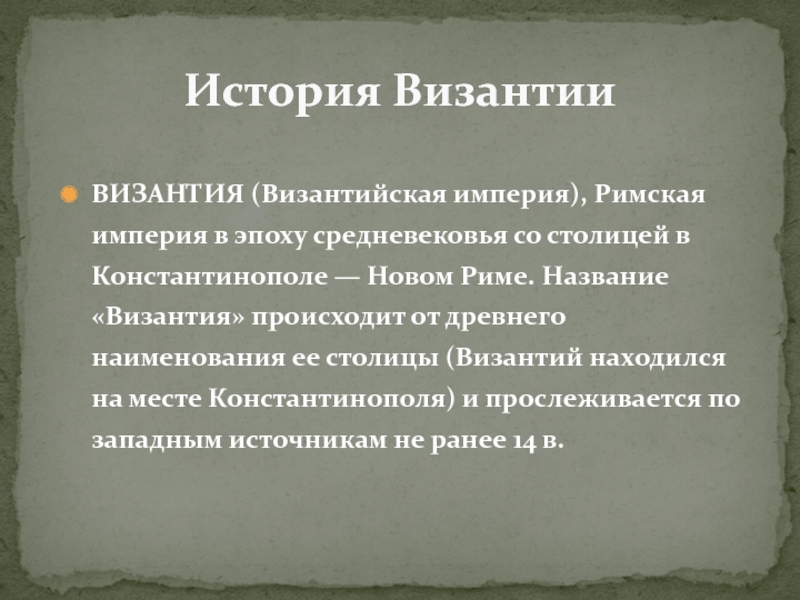 История Византии

ВИЗАНТИЯ (Византийская империя), Римская империя в эпоху средневековья со столицей в Константинополе — Новом Риме. Название «Византия» происходит от древнего наименования ее столицы (Византий находился на месте Константинополя) и прослеживается по западным источникам не ранее 14 в.